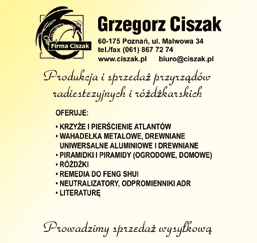 Firma Ciszak

Grzegorz Ciszak

60-175 Poznań, ul. Malwowa 34
tel./fax (061) 867 72 74
www.ciszak.pl biuro@ciszak.pl

Produkcja i sprzedaż przyrządów radiestezyjnych i różdżkarskich

OFERUJE:

• KRZYŻE I PIERŚCIENIE ATLANTÓW
• WAHADEŁKA METALOWE, DREWNIANE UNIWERSALNE ALUMINIOWE I DREWNIANE
• PIRAMIDKI I PIRAMIDY (OGRODOWE, DOMOWE)
• RÓŻDŻKI
• REMEDIA DO FENG SHUI
• NEUTRALIZATORY, ODPROMIENNIKI ADR
• LITERATURĘ

Prowadzimy sprzedaż wysyłkową